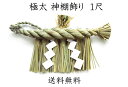 極太 神棚飾り 1尺

送料無料